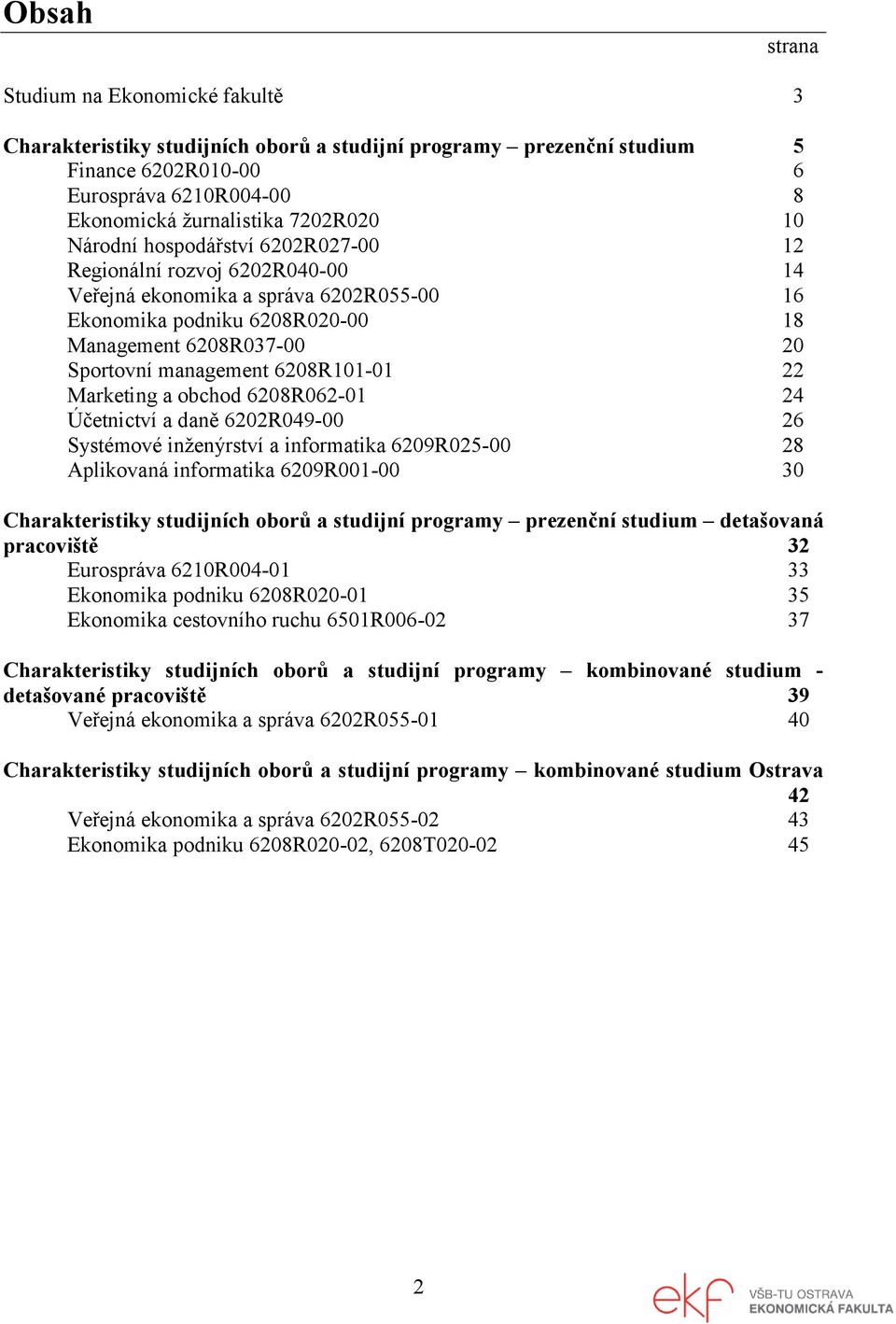 Obsah

strana

Studium na Ekonomické fakultě 3

Charakteristiky studijních oborů a studijní programy – prezenční studium 5
Finance 6202R010-00 6
Eurospráva 6210R004-00 8
Ekonomická žurnalistika 7202R020 10
Národní hospodářství 6202R027-00 12
Regionální rozvoj 6202R040-00 14
Veřejná ekonomika a správa 6202R055-00 16
Ekonomika podniku 6208R020-00 18
Management 6208R037-00 20
Sportovní management 6208R101-01 22
Marketing a obchod 6208R062-01 24
Účetnictví a daně 6202R049-00 26
Systémové inženýrství a informatika 6209R025-00 28
Aplikovaná informatika 6209R001-00 30

Charakteristiky studijních oborů a studijní programy – prezenční studium – detašovaná pracoviště 32
Eurospráva 6210R004-01 33
Ekonomika podniku 6208R020-01 35
Ekonomika cestovního ruchu 6501R006-02 37

Charakteristiky studijních oborů a studijní programy – kombinované studium - detašované pracoviště 39
Veřejná ekonomika a správa 6202R055-01 40

Charakteristiky studijních oborů a studijní programy – kombinované studium Ostrava 42
Veřejná ekonomika a správa 6202R055-02 43
Ekonomika podniku 6208R020-02, 6208T020-02 45

2

ekf VŠB-TU OSTRAVA EKONOMICKÁ FAKULTA